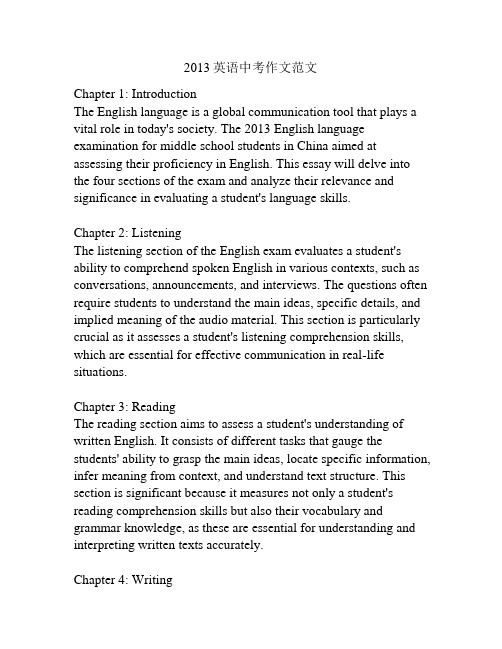 2013 英语中考作文范文

Chapter 1: Introduction
The English language is a global communication tool that plays a vital role in today's society. The 2013 English language examination for middle school students in China aimed at assessing their proficiency in English. This essay will delve into the four sections of the exam and analyze their relevance and significance in evaluating a student's language skills.

Chapter 2: Listening
The listening section of the English exam evaluates a student's ability to comprehend spoken English in various contexts, such as conversations, announcements, and interviews. The questions often require students to understand the main ideas, specific details, and implied meaning of the audio material. This section is particularly crucial as it assesses a student's listening comprehension skills, which are essential for effective communication in real-life situations.

Chapter 3: Reading
The reading section aims to assess a student's understanding of written English. It consists of different tasks that gauge the students' ability to grasp the main ideas, locate specific information, infer meaning from context, and understand text structure. This section is significant because it measures not only a student's reading comprehension skills but also their vocabulary and grammar knowledge, as these are essential for understanding and interpreting written texts accurately.

Chapter 4: Writing